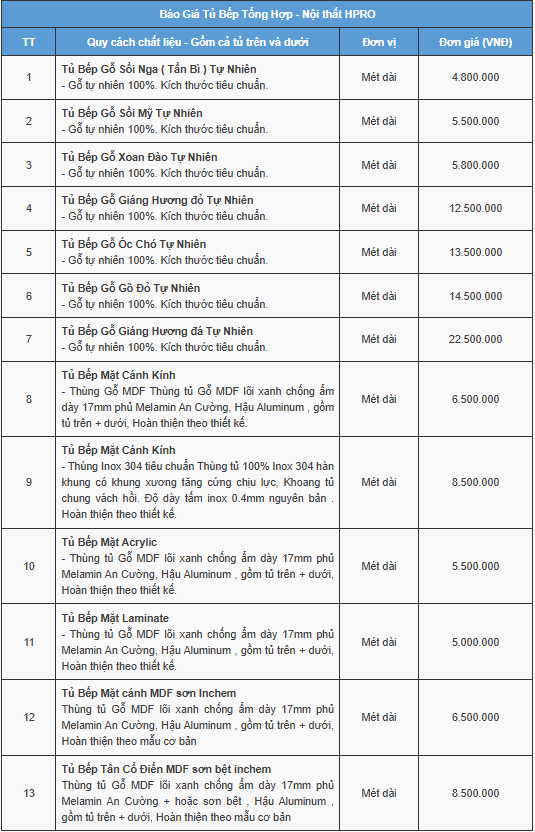 Báo Giá Tủ Bếp Tổng Hợp - Nội thất HPRO

| TT | Quy cách chất liệu - Gồm cả tủ trên và dưới | Đơn vị | Đơn giá (VNĐ) |
|---|---|---|---|
| 1 | Tủ Bếp Gỗ Sồi Nga ( Tần Bì ) Tự Nhiên - Gỗ tự nhiên 100%. Kích thước tiêu chuẩn. | Mét dài | 4.800.000 |
| 2 | Tủ Bếp Gỗ Sồi Mỹ Tự Nhiên - Gỗ tự nhiên 100%. Kích thước tiêu chuẩn. | Mét dài | 5.500.000 |
| 3 | Tủ Bếp Gỗ Xoan Đào Tự Nhiên - Gỗ tự nhiên 100%. Kích thước tiêu chuẩn. | Mét dài | 5.800.000 |
| 4 | Tủ Bếp Gỗ Giáng Hương đỏ Tự Nhiên - Gỗ tự nhiên 100%. Kích thước tiêu chuẩn. | Mét dài | 12.500.000 |
| 5 | Tủ Bếp Gỗ Óc Chó Tự Nhiên - Gỗ tự nhiên 100%. Kích thước tiêu chuẩn. | Mét dài | 13.500.000 |
| 6 | Tủ Bếp Gỗ Gõ Đỏ Tự Nhiên - Gỗ tự nhiên 100%. Kích thước tiêu chuẩn. | Mét dài | 14.500.000 |
| 7 | Tủ Bếp Gỗ Giáng Hương đá Tự Nhiên - Gỗ tự nhiên 100%. Kích thước tiêu chuẩn. | Mét dài | 22.500.000 |
| 8 | Tủ Bếp Mặt Cánh Kính - Thùng Gỗ MDF Thùng tủ Gỗ MDF lõi xanh chống ẩm dày 17mm phủ Melamin An Cường, Hậu Aluminum , gồm tủ trên + dưới, Hoàn thiện theo thiết kế. | Mét dài | 6.500.000 |
| 9 | Tủ Bếp Mặt Cánh Kính - Thùng Inox 304 tiêu chuẩn Thùng tủ 100% Inox 304 hàn khung có khung xương tăng cứng chịu lực, Khoang tủ chung vách hồi. Độ dày tấm inox 0.4mm nguyên bản . Hoàn thiện theo thiết kế. | Mét dài | 8.500.000 |
| 10 | Tủ Bếp Mặt Acrylic - Thùng tủ Gỗ MDF lõi xanh chống ẩm dày 17mm phủ Melamin An Cường, Hậu Aluminum , gồm tủ trên + dưới, Hoàn thiện theo thiết kế. | Mét dài | 5.500.000 |
| 11 | Tủ Bếp Mặt Laminate - Thùng tủ Gỗ MDF lõi xanh chống ẩm dày 17mm phủ Melamin An Cường, Hậu Aluminum , gồm tủ trên + dưới, Hoàn thiện theo thiết kế. | Mét dài | 5.000.000 |
| 12 | Tủ Bếp Mặt cánh MDF sơn Inchem Thùng tủ Gỗ MDF lõi xanh chống ẩm dày 17mm phủ Melamin An Cường, Hậu Aluminum , gồm tủ trên + dưới, Hoàn thiện theo mẫu cơ bản | Mét dài | 6.500.000 |
| 13 | Tủ Bếp Tân Cổ Điển MDF sơn bệt inchem Thùng tủ Gỗ MDF lõi xanh chống ẩm dày 17mm phủ Melamin An Cường + hoặc sơn bệt , Hậu Aluminum , gồm tủ trên + dưới, Hoàn thiện theo mẫu cơ bản | Mét dài | 8.500.000 |